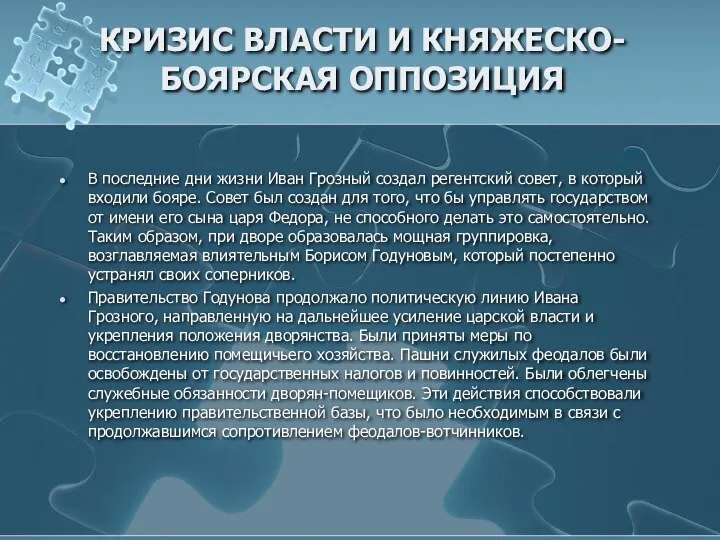 КРИЗИС ВЛАСТИ И КНЯЖЕСКО-БОЯРСКАЯ ОППОЗИЦИЯ

• В последние дни жизни Иван Грозный создал регентский совет, в который входили бояре. Совет был создан для того, что бы управлять государством от имени его сына царя Федора, не способного делать это самостоятельно. Таким образом, при дворе образовалась мощная группировка, возглавляемая влиятельным Борисом Годуновым, который постепенно устранял своих соперников.

• Правительство Годунова продолжало политическую линию Ивана Грозного, направленную на дальнейшее усиление царской власти и укрепления положения дворянства. Были приняты меры по восстановлению помещичьего хозяйства. Пашни служилых феодалов были освобождены от государственных налогов и повинностей. Были облегчены служебные обязанности дворян-помещиков. Эти действия способствовали укреплению правительственной базы, что было необходимым в связи с продолжавшимся сопротивлением феодалов-вотчинников.